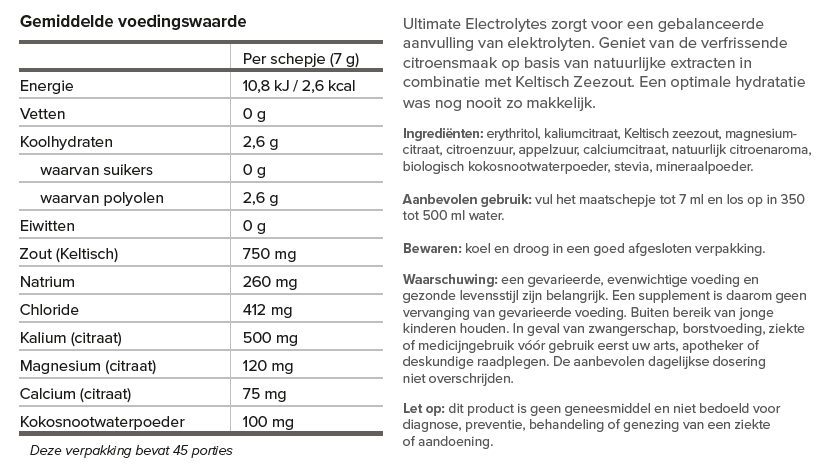 Gemiddelde voedingswaarde

| | Per schepje (7 g) |
|---|---|
| Energie | 10,8 kJ / 2,6 kcal |
| Vetten | 0 g |
| Koolhydraten | 2,6 g |
| waarvan suikers | 0 g |
| waarvan polyolen | 2,6 g |
| Eiwitten | 0 g |
| Zout (Keltisch) | 750 mg |
| Natrium | 260 mg |
| Chloride | 412 mg |
| Kalium (citraat) | 500 mg |
| Magnesium (citraat) | 120 mg |
| Calcium (citraat) | 75 mg |
| Kokosnootwaterpoeder | 100 mg |

Deze verpakking bevat 45 porties

Ultimate Electrolytes zorgt voor een gebalanceerde aanvulling van elektrolyten. Geniet van de verfrissende citroensmaak op basis van natuurlijke extracten in combinatie met Keltisch Zeezout. Een optimale hydratatie was nog nooit zo makkelijk.

Ingrediënten: erythritol, kaliumcitraat, Keltisch zeezout, magnesiumcitraat, citroenzuur, appelzuur, calciumcitraat, natuurlijk citroenaroma, biologisch kokosnootwaterpoeder, stevia, mineraalpoeder.

Aanbevolen gebruik: vul het maatschepje tot 7 ml en los op in 350 tot 500 ml water.

Bewaren: koel en droog in een goed afgesloten verpakking.

Waarschuwing: een gevarieerde, evenwichtige voeding en gezonde levensstijl zijn belangrijk. Een supplement is daarom geen vervanging van gevarieerde voeding. Buiten bereik van jonge kinderen houden. In geval van zwangerschap, borstvoeding, ziekte of medicijngebruik vóór gebruik eerst uw arts, apotheker of deskundige raadplegen. De aanbevolen dagelijkse dosering niet overschrijden.

Let op: dit product is geen geneesmiddel en niet bedoeld voor diagnose, preventie, behandeling of genezing van een ziekte of aandoening.